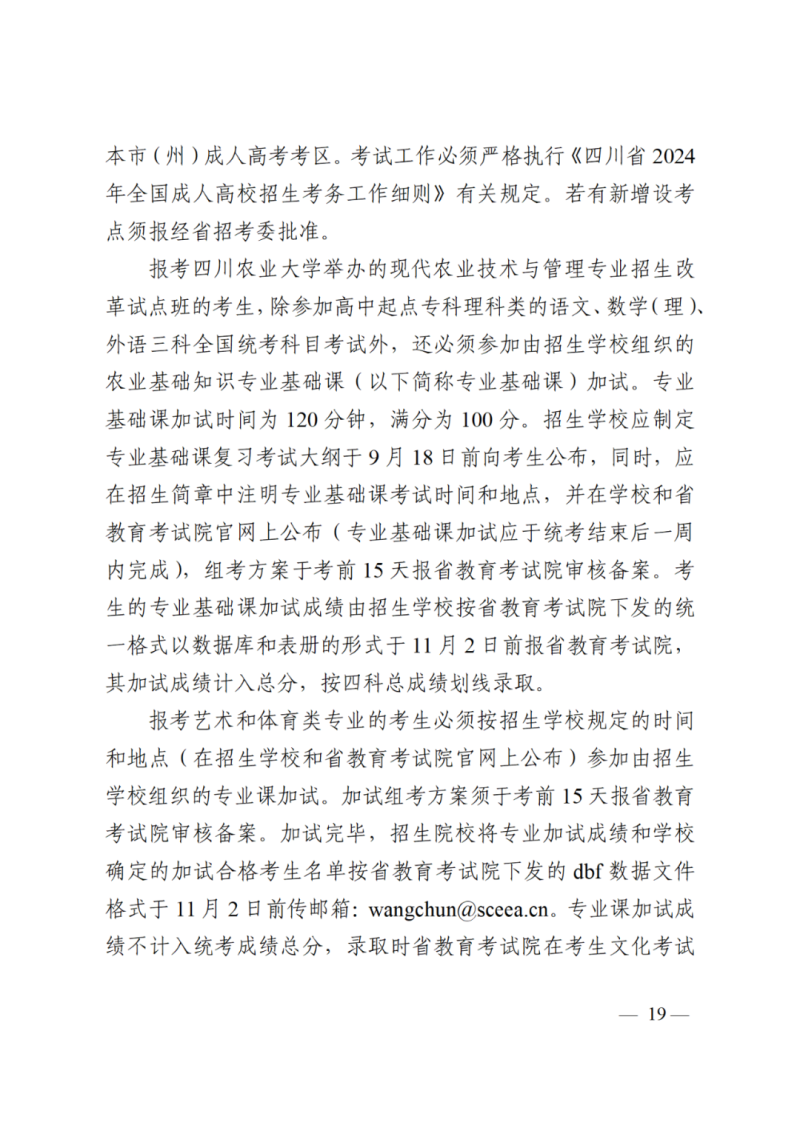 本市（州）成人高考考区。考试工作必须严格执行《四川省2024年全国成人高校招生考务工作细则》有关规定。若有新增设考点须报经省招考委批准。

报考四川农业大学举办的现代农业技术与管理专业招生改革试点班的考生，除参加高中起点专科理科类的语文、数学（理）、外语三科全国统考科目考试外，还必须参加由招生学校组织的农业基础知识专业基础课（以下简称专业基础课）加试。专业基础课加试时间为120分钟，满分为100分。招生学校应制定专业基础课复习考试大纲于9月18日前向考生公布，同时，应在招生简章中注明专业基础课考试时间和地点，并在学校和省教育考试院官网上公布（专业基础课加试应于统考结束后一周内完成），组考方案于考前15天报省教育考试院审核备案。考生的专业基础课加试成绩由招生学校按省教育考试院下发的统一格式以数据库和表册的形式于11月2日前报省教育考试院，其加试成绩计入总分，按四科总成绩划线录取。

报考艺术和体育类专业的考生必须按招生学校规定的时间和地点（在招生学校和省教育考试院官网上公布）参加由招生学校组织的专业课加试。加试组考方案须于考前15天报省教育考试院审核备案。加试完毕，招生院校将专业加试成绩和学校确定的加试合格考生名单按省教育考试院下发的dbf数据文件格式于11月2日前传邮箱：wangchun@sceea.cn。专业课加试成绩不计入统考成绩总分，录取时省教育考试院在考生文化考试

— 19 —